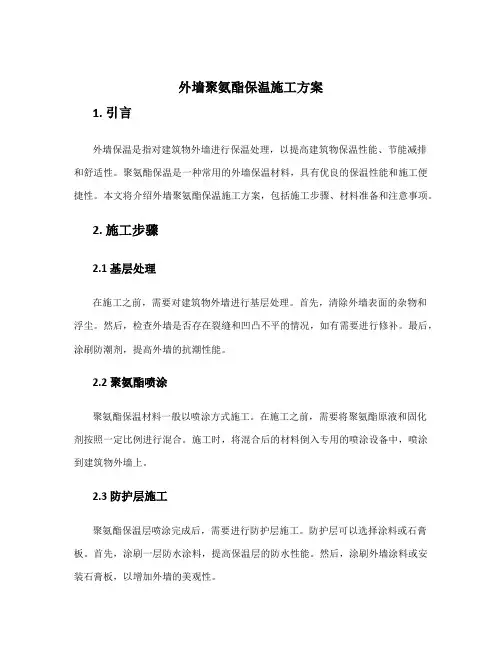 外墙聚氨酯保温施工方案

1. 引言

外墙保温是指对建筑物外墙进行保温处理，以提高建筑物保温性能、节能减排和舒适性。聚氨酯保温是一种常用的外墙保温材料，具有优良的保温性能和施工便捷性。本文将介绍外墙聚氨酯保温施工方案，包括施工步骤、材料准备和注意事项。

2. 施工步骤

2.1 基层处理

在施工之前，需要对建筑物外墙进行基层处理。首先，清除外墙表面的杂物和浮尘。然后，检查外墙是否存在裂缝和凹凸不平的情况，如有需要进行修补。最后，涂刷防潮剂，提高外墙的抗潮性能。

2.2 聚氨酯喷涂

聚氨酯保温材料一般以喷涂方式施工。在施工之前，需要将聚氨酯原液和固化剂按照一定比例进行混合。施工时，将混合后的材料倒入专用的喷涂设备中，喷涂到建筑物外墙上。

2.3 防护层施工

聚氨酯保温层喷涂完成后，需要进行防护层施工。防护层可以选择涂料或石膏板。首先，涂刷一层防水涂料，提高保温层的防水性能。然后，涂刷外墙涂料或安装石膏板，以增加外墙的美观性。